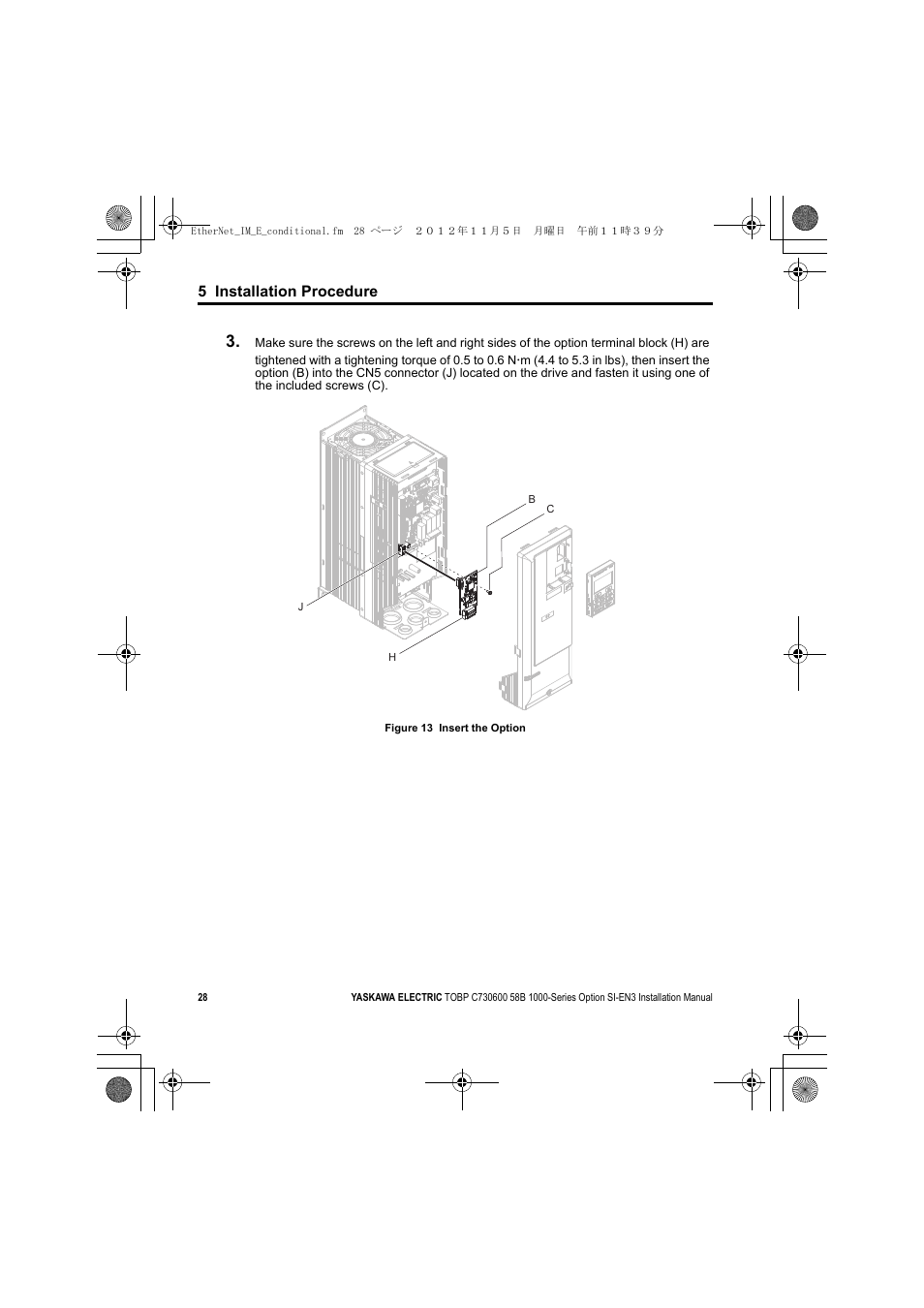 EtherNet_IM_E_conditional.fm 28 ページ ２０１２年１１月５日 月曜日 午前１１時３９分

5 Installation Procedure

3. Make sure the screws on the left and right sides of the option terminal block (H) are tightened with a tightening torque of 0.5 to 0.6 N·m (4.4 to 5.3 in lbs), then insert the option (B) into the CN5 connector (J) located on the drive and fasten it using one of the included screws (C).

B
C
J
H

Figure 13 Insert the Option

28 YASKAWA ELECTRIC TOBP C730600 58B 1000-Series Option SI-EN3 Installation Manual